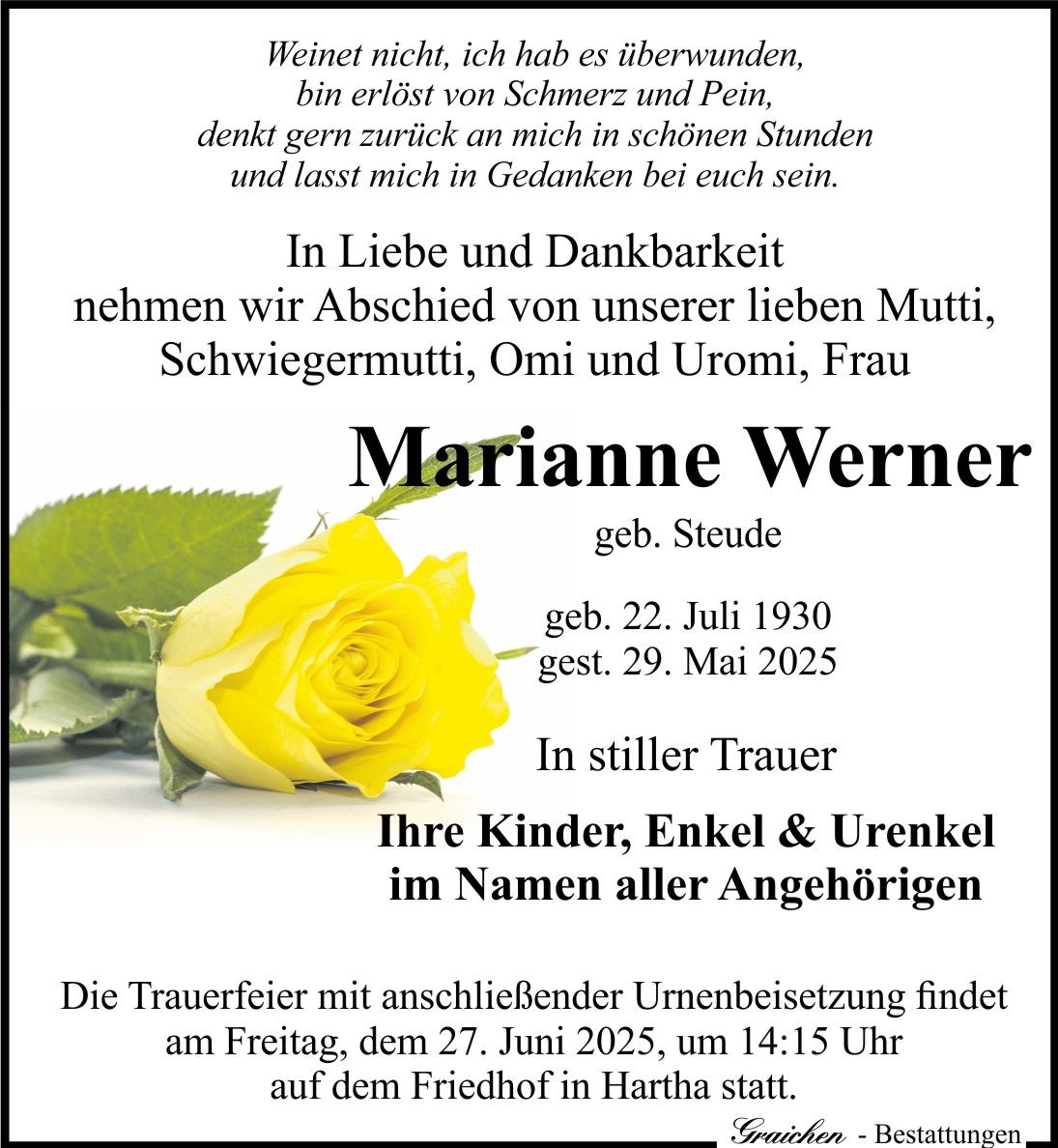 Weinet nicht, ich hab es überwunden,
bin erlöst von Schmerz und Pein,
denkt gern zurück an mich in schönen Stunden
und lasst mich in Gedanken bei euch sein.

In Liebe und Dankbarkeit
nehmen wir Abschied von unserer lieben Mutti,
Schwiegermutti, Omi und Uromi, Frau

Marianne Werner

geb. Steude

geb. 22. Juli 1930
gest. 29. Mai 2025

In stiller Trauer

Ihre Kinder, Enkel & Urenkel
im Namen aller Angehörigen

Die Trauerfeier mit anschließender Urnenbeisetzung findet am Freitag, dem 27. Juni 2025, um 14:15 Uhr auf dem Friedhof in Hartha statt.

Graichen - Bestattungen